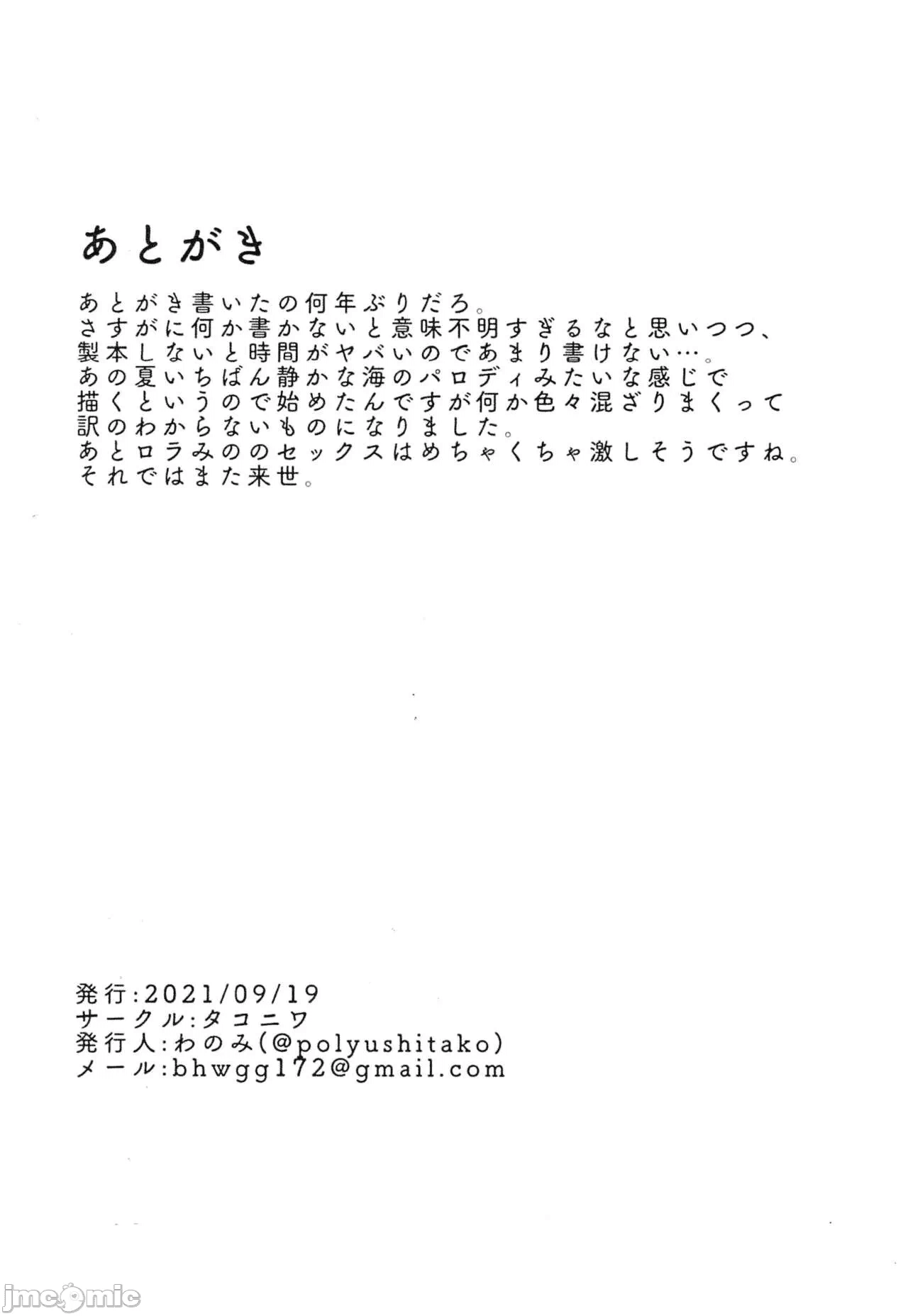 あとがき

あとがき書いたの何年ぶりだろ。
さすがに何か書かないと意味不明すぎるなと思いつつ、
製本しないと時間がヤバいのであまり書けない…。
あの夏いちばん静かな海のパロディみたいな感じで
描くというので始めたんですが何か色々混ざりまくって
訳のわからないものになりました。
あとロラみののセックスはめちゃくちゃ激しそうですね。
それではまた来世。

発行:2021/09/19
サークル:タコニワ
発行人:わのみ(@polyushitako)
メール:bhwgg172@gmail.com

jmcomic